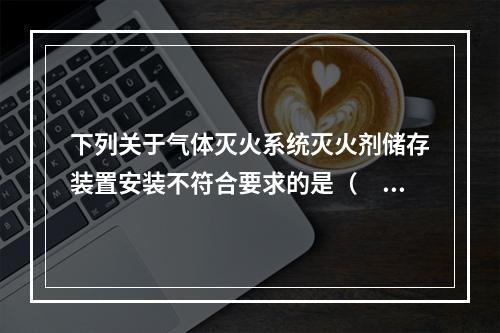 下列关于气体灭火系统灭火剂储存装置安装不符合要求的是（ ...